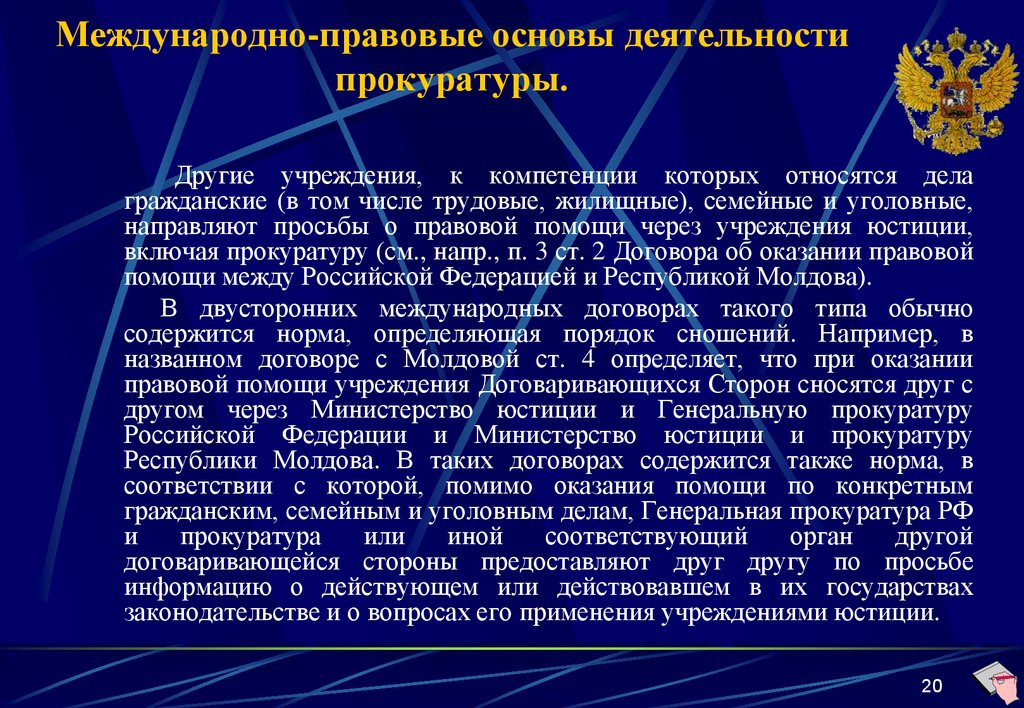 Международно-правовые основы деятельности прокуратуры.

Другие учреждения, к компетенции которых относятся дела гражданские (в том числе трудовые, жилищные), семейные и уголовные, направляют просьбы о правовой помощи через учреждения юстиции, включая прокуратуру (см., напр., п. 3 ст. 2 Договора об оказании правовой помощи между Российской Федерацией и Республикой Молдова).

В двусторонних международных договорах такого типа обычно содержится норма, определяющая порядок сношений. Например, в названном договоре с Молдовой ст. 4 определяет, что при оказании правовой помощи учреждения Договаривающихся Сторон сносятся друг с другом через Министерство юстиции и Генеральную прокуратуру Российской Федерации и Министерство юстиции и прокуратуру Республики Молдова. В таких договорах содержится также норма, в соответствии с которой, помимо оказания помощи по конкретным гражданским, семейным и уголовным делам, Генеральная прокуратура РФ и прокуратура или иной соответствующий орган другой договаривающейся стороны предоставляют друг другу по просьбе информацию о действующем или действовавшем в их государствах законодательстве и о вопросах его применения учреждениями юстиции.

20